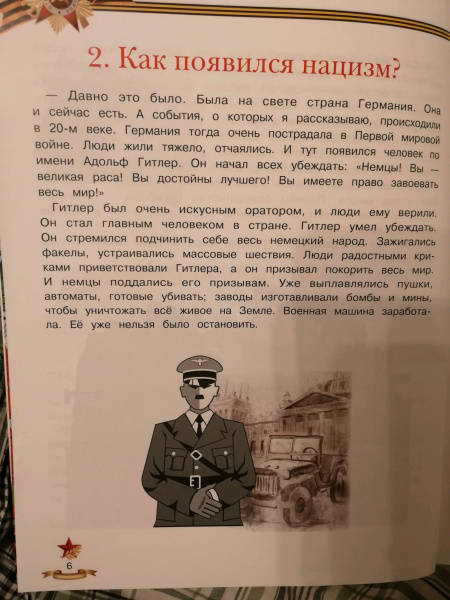 2. Как появился нацизм?

— Давно это было. Была на свете страна Германия. Она и сейчас есть. А события, о которых я рассказываю, происходили в 20-м веке. Германия тогда очень пострадала в Первой мировой войне. Люди жили тяжело, отчаялись. И тут появился человек по имени Адольф Гитлер. Он начал всех убеждать: «Немцы! Вы — великая раса! Вы достойны лучшего! Вы имеете право завоевать весь мир!»

Гитлер был очень искусным оратором, и люди ему верили. Он стал главным человеком в стране. Гитлер умел убеждать. Он стремился подчинить себе весь немецкий народ. Зажигались факелы, устраивались массовые шествия. Люди радостными криками приветствовали Гитлера, а он призывал покорить весь мир. И немцы поддались его призывам. Уже выплавлялись пушки, автоматы, готовые убивать; заводы изготавливали бомбы и мины, чтобы уничтожать всё живое на Земле. Военная машина заработала. Её уже нельзя было остановить.

6